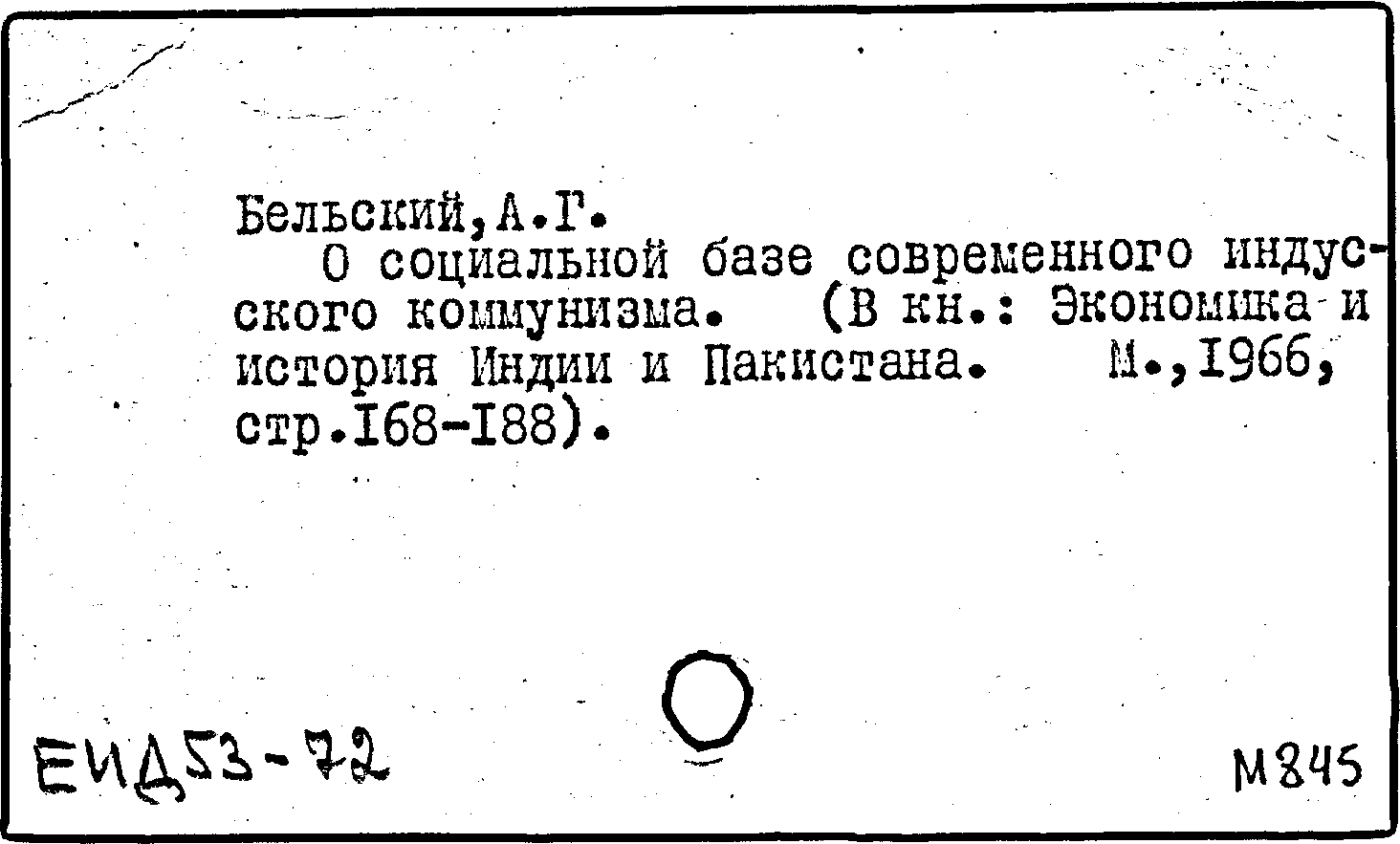 Бельский, А.Г.

О социальной базе современного индусского коммунизма. (В кн.: Экономика и история Индии и Пакистана. М.,1966, стр.168-188).

ЕИД53-72

М845